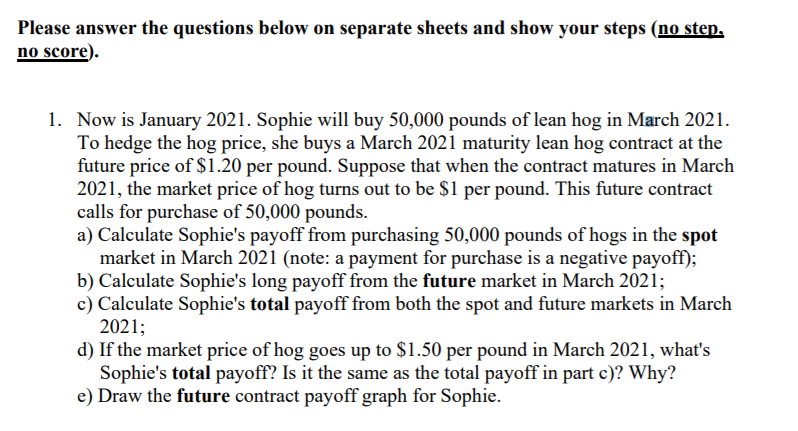 Please answer the questions below on separate sheets and show your steps (no step, no score).

1. Now is January 2021. Sophie will buy 50,000 pounds of lean hog in March 2021. To hedge the hog price, she buys a March 2021 maturity lean hog contract at the future price of \$1.20 per pound. Suppose that when the contract matures in March 2021, the market price of hog turns out to be \$1 per pound. This future contract calls for purchase of 50,000 pounds.
a) Calculate Sophie's payoff from purchasing 50,000 pounds of hogs in the spot market in March 2021 (note: a payment for purchase is a negative payoff);
b) Calculate Sophie's long payoff from the future market in March 2021;
c) Calculate Sophie's total payoff from both the spot and future markets in March 2021;
d) If the market price of hog goes up to \$1.50 per pound in March 2021, what's Sophie's total payoff? Is it the same as the total payoff in part c)? Why?
e) Draw the future contract payoff graph for Sophie.